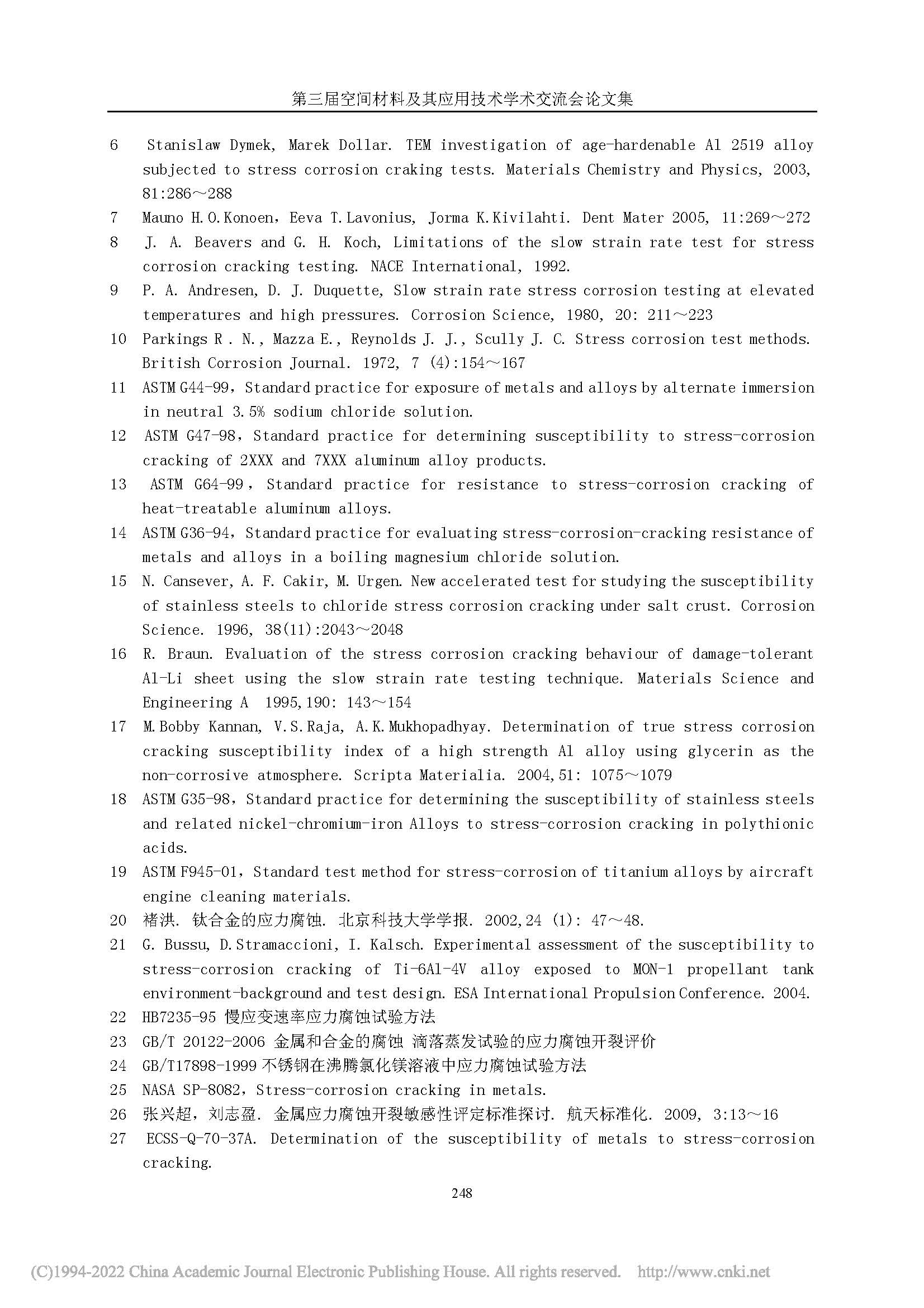 第三届空间材料及其应用技术学术交流会论文集

6 Stanislaw Dymek, Marek Dollar. TEM investigation of age-hardenable Al 2519 alloy subjected to stress corrosion craking tests. Materials Chemistry and Physics, 2003, 81:286～288

7 Mauno H.O.Konoen，Eeva T.Lavonius, Jorma K.Kivilahti. Dent Mater 2005, 11:269～272

8 J. A. Beavers and G. H. Koch, Limitations of the slow strain rate test for stress corrosion cracking testing. NACE International, 1992.

9 P. A. Andresen, D. J. Duquette, Slow strain rate stress corrosion testing at elevated temperatures and high pressures. Corrosion Science, 1980, 20: 211～223

10 Parkings R . N., Mazza E., Reynolds J. J., Scully J. C. Stress corrosion test methods. British Corrosion Journal. 1972, 7 (4):154～167

11 ASTM G44-99，Standard practice for exposure of metals and alloys by alternate immersion in neutral 3.5% sodium chloride solution.

12 ASTM G47-98，Standard practice for determining susceptibility to stress-corrosion cracking of 2XXX and 7XXX aluminum alloy products.

13 ASTM G64-99，Standard practice for resistance to stress-corrosion cracking of heat-treatable aluminum alloys.

14 ASTM G36-94，Standard practice for evaluating stress-corrosion-cracking resistance of metals and alloys in a boiling magnesium chloride solution.

15 N. Cansever, A. F. Cakir, M. Urgen. New accelerated test for studying the susceptibility of stainless steels to chloride stress corrosion cracking under salt crust. Corrosion Science. 1996, 38(11):2043～2048

16 R. Braun. Evaluation of the stress corrosion cracking behaviour of damage-tolerant Al-Li sheet using the slow strain rate testing technique. Materials Science and Engineering A 1995,190: 143～154

17 M.Bobby Kannan, V.S.Raja, A.K.Mukhopadhyay. Determination of true stress corrosion cracking susceptibility index of a high strength Al alloy using glycerin as the non-corrosive atmosphere. Scripta Materialia. 2004,51: 1075～1079

18 ASTM G35-98，Standard practice for determining the susceptibility of stainless steels and related nickel-chromium-iron Alloys to stress-corrosion cracking in polythionic acids.

19 ASTM F945-01，Standard test method for stress-corrosion of titanium alloys by aircraft engine cleaning materials.

20 褚洪. 钛合金的应力腐蚀. 北京科技大学学报. 2002,24 (1): 47～48.

21 G. Bussu, D.Stramaccioni, I. Kalsch. Experimental assessment of the susceptibility to stress-corrosion cracking of Ti-6Al-4V alloy exposed to MON-1 propellant tank environment-background and test design. ESA International Propulsion Conference. 2004.

22 HB7235-95 慢应变速率应力腐蚀试验方法

23 GB/T 20122-2006 金属和合金的腐蚀 滴落蒸发试验的应力腐蚀开裂评价

24 GB/T17898-1999 不锈钢在沸腾氯化镁溶液中应力腐蚀试验方法

25 NASA SP-8082，Stress-corrosion cracking in metals.

26 张兴超，刘志盈. 金属应力腐蚀开裂敏感性评定标准探讨. 航天标准化. 2009, 3:13～16

27 ECSS-Q-70-37A. Determination of the susceptibility of metals to stress-corrosion cracking.

248

(C)1994-2022 China Academic Journal Electronic Publishing House. All rights reserved. http://www.cnki.net